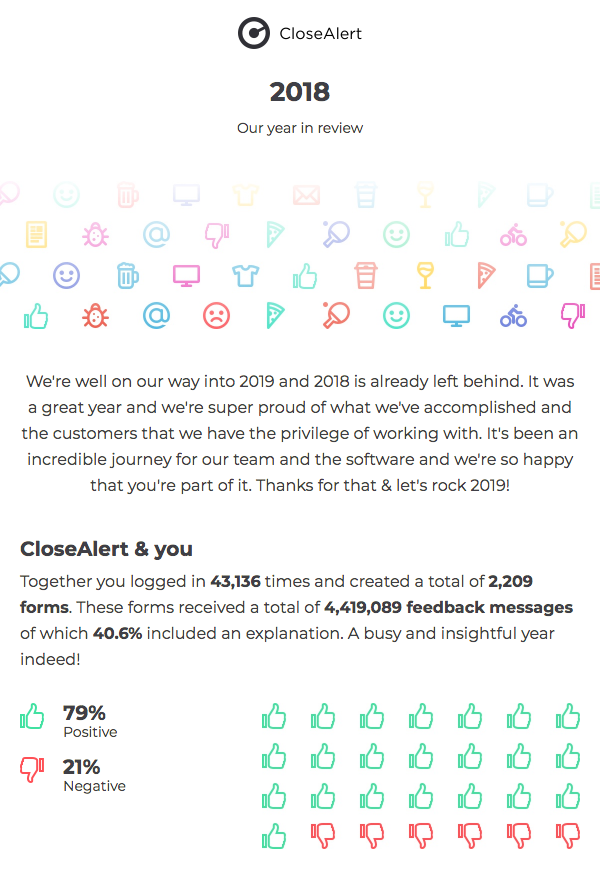 CloseAlert

2018

Our year in review

We're well on our way into 2019 and 2018 is already left behind. It was a great year and we're super proud of what we've accomplished and the customers that we have the privilege of working with. It's been an incredible journey for our team and the software and we're so happy that you're part of it. Thanks for that & let's rock 2019!

CloseAlert & you

Together you logged in 43,136 times and created a total of 2,209 forms. These forms received a total of 4,419,089 feedback messages of which 40.6% included an explanation. A busy and insightful year indeed!

79%
Positive

21%
Negative